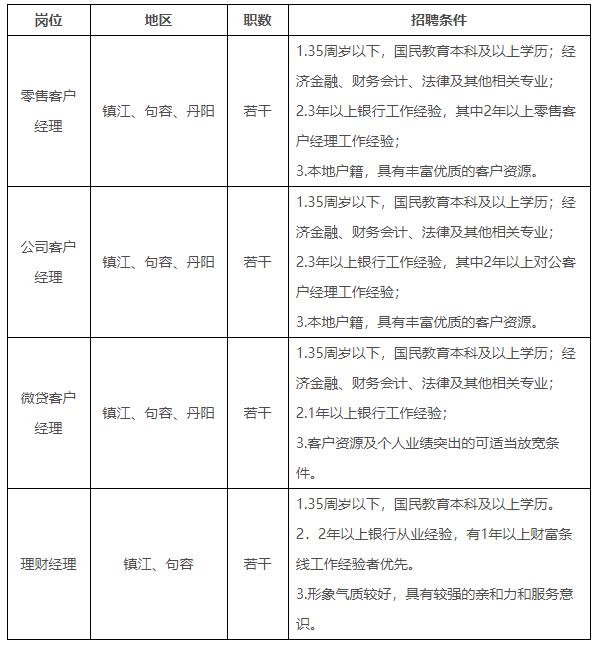 | 岗位 | 地区 | 职数 | 招聘条件 |
|---|---|---|---|
| 零售客户经理 | 镇江、句容、丹阳 | 若干 | 1.35周岁以下，国民教育本科及以上学历；经济金融、财务会计、法律及其他相关专业；<br>2.3年以上银行工作经验，其中2年以上零售客户经理工作经验；<br>3.本地户籍，具有丰富优质的客户资源。 |
| 公司客户经理 | 镇江、句容、丹阳 | 若干 | 1.35周岁以下，国民教育本科及以上学历；经济金融、财务会计、法律及其他相关专业；<br>2.3年以上银行工作经验，其中2年以上对公客户经理工作经验；<br>3.本地户籍，具有丰富优质的客户资源。 |
| 微贷客户经理 | 镇江、句容、丹阳 | 若干 | 1.35周岁以下，国民教育本科及以上学历；经济金融、财务会计、法律及其他相关专业；<br>2.1年以上银行工作经验；<br>3.客户资源及个人业绩突出的可适当放宽条件。 |
| 理财经理 | 镇江、句容 | 若干 | 1.35周岁以下，国民教育本科及以上学历。<br>2．2年以上银行从业经验，有1年以上财富条线工作经验者优先。<br>3.形象气质较好，具有较强的亲和力和服务意识。 |